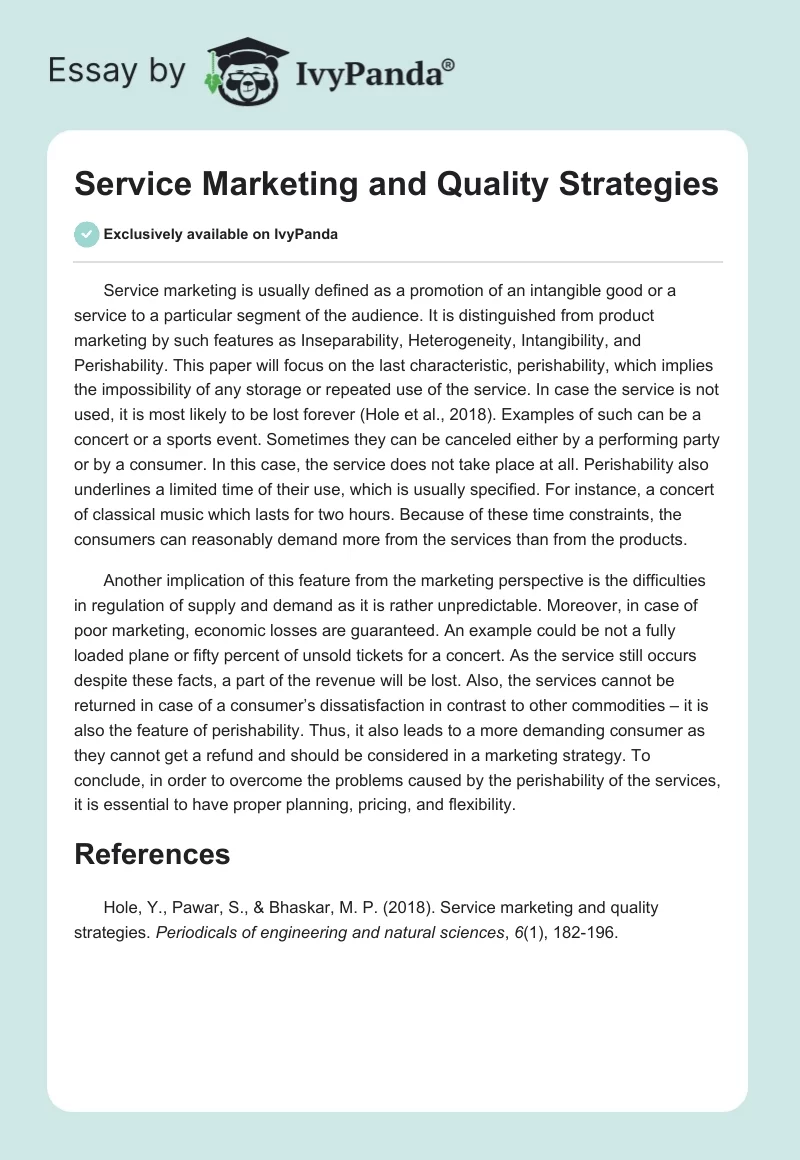 Essay by IvyPanda®

Service Marketing and Quality Strategies

Exclusively available on IvyPanda

Service marketing is usually defined as a promotion of an intangible good or a service to a particular segment of the audience. It is distinguished from product marketing by such features as Inseparability, Heterogeneity, Intangibility, and Perishability. This paper will focus on the last characteristic, perishability, which implies the impossibility of any storage or repeated use of the service. In case the service is not used, it is most likely to be lost forever (Hole et al., 2018). Examples of such can be a concert or a sports event. Sometimes they can be canceled either by a performing party or by a consumer. In this case, the service does not take place at all. Perishability also underlines a limited time of their use, which is usually specified. For instance, a concert of classical music which lasts for two hours. Because of these time constraints, the consumers can reasonably demand more from the services than from the products.

Another implication of this feature from the marketing perspective is the difficulties in regulation of supply and demand as it is rather unpredictable. Moreover, in case of poor marketing, economic losses are guaranteed. An example could be not a fully loaded plane or fifty percent of unsold tickets for a concert. As the service still occurs despite these facts, a part of the revenue will be lost. Also, the services cannot be returned in case of a consumer's dissatisfaction in contrast to other commodities – it is also the feature of perishability. Thus, it also leads to a more demanding consumer as they cannot get a refund and should be considered in a marketing strategy. To conclude, in order to overcome the problems caused by the perishability of the services, it is essential to have proper planning, pricing, and flexibility.

References

Hole, Y., Pawar, S., & Bhaskar, M. P. (2018). Service marketing and quality strategies. Periodicals of engineering and natural sciences, 6(1), 182-196.